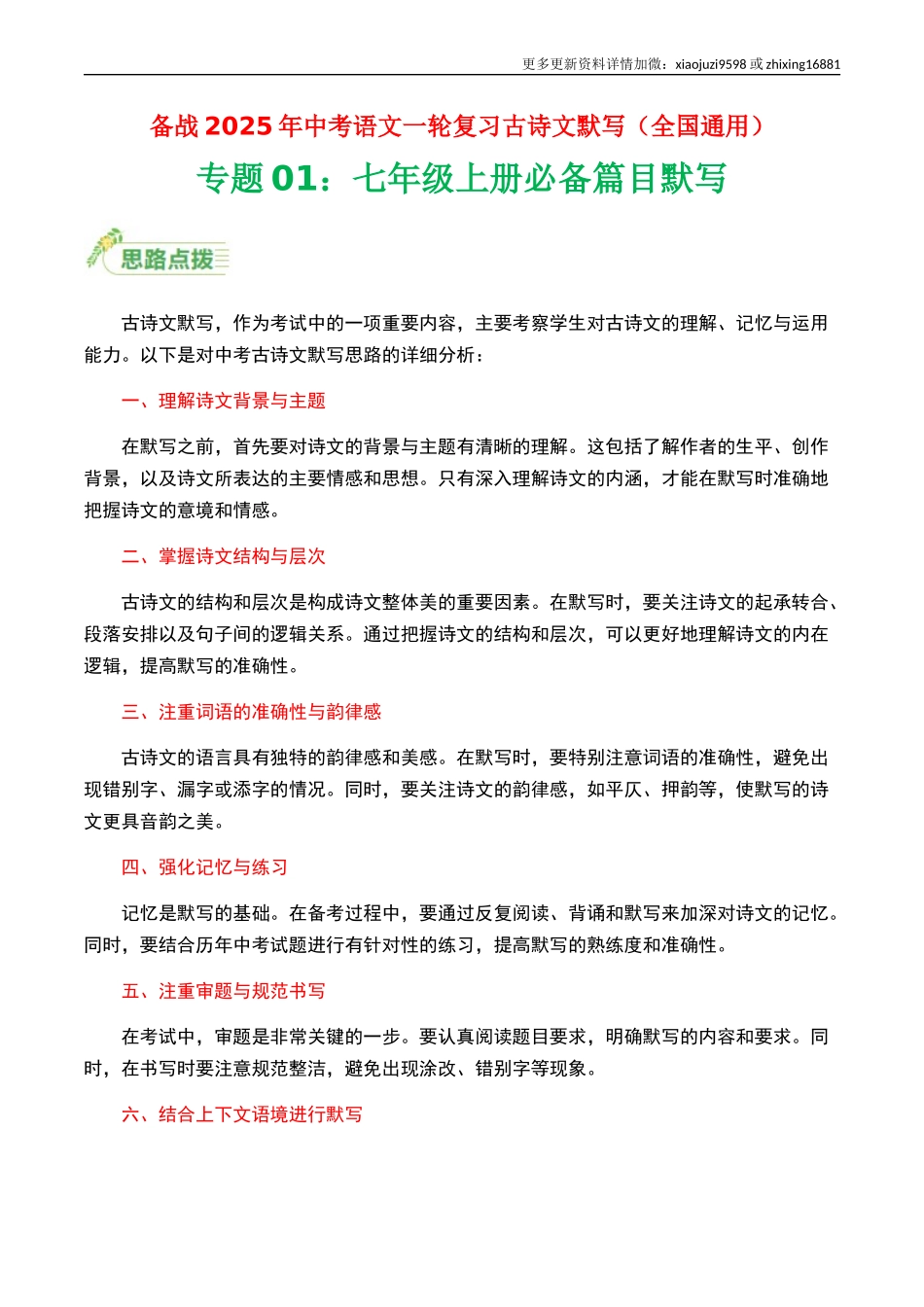 更多更新资料详情加微：xiaojuzi9598 或 zhixing16881

备战 2025 年中考语文一轮复习古诗文默写（全国通用）

专题 01：七年级上册必备篇目默写

思路点拨

古诗文默写，作为考试中的一项重要内容，主要考察学生对古诗文的理解、记忆与运用能力。以下是对中考古诗文默写思路的详细分析：

一、理解诗文背景与主题

在默写之前，首先要对诗文的背景与主题有清晰的理解。这包括了解作者的生平、创作背景，以及诗文所表达的主要情感和思想。只有深入理解诗文的内涵，才能在默写时准确地把握诗文的意境和情感。

二、掌握诗文结构与层次

古诗文的结构和层次是构成诗文整体美的重要因素。在默写时，要关注诗文的起承转合、段落安排以及句子间的逻辑关系。通过把握诗文的结构和层次，可以更好地理解诗文的内在逻辑，提高默写的准确性。

三、注重词语的准确性与韵律感

古诗文的语言具有独特的韵律感和美感。在默写时，要特别注意词语的准确性，避免出现错别字、漏字或添字的情况。同时，要关注诗文的韵律感，如平仄、押韵等，使默写的诗文更具音韵之美。

四、强化记忆与练习

记忆是默写的基础。在备考过程中，要通过反复阅读、背诵和默写来加深对诗文的记忆。同时，要结合历年中考试题进行有针对性的练习，提高默写的熟练度和准确性。

五、注重审题与规范书写

在考试中，审题是非常关键的一步。要认真阅读题目要求，明确默写的内容和要求。同时，在书写时要注意规范整洁，避免出现涂改、错别字等现象。

六、结合上下文语境进行默写